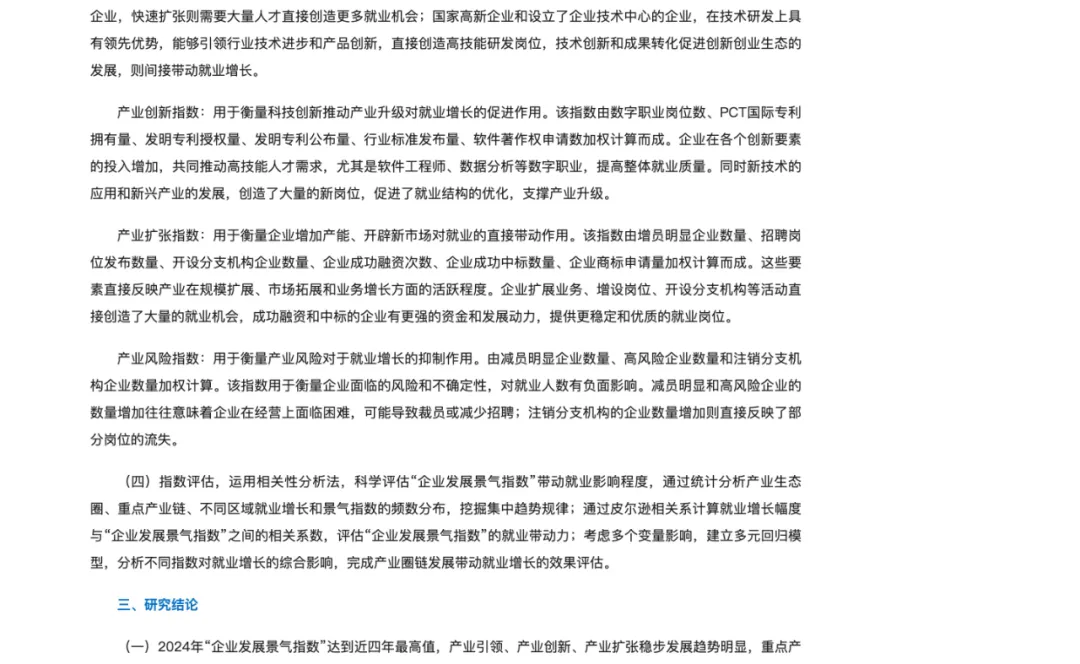 企业，快速扩张则需要大量人才直接创造更多就业机会；国家高新企业和设立了企业技术中心的企业，在技术研发上具有领先优势，能够引领行业技术进步和产品创新，直接创造高技能研发岗位，技术创新和成果转化促进创新创业生态的发展，则间接带动就业增长。

产业创新指数：用于衡量科技创新推动产业升级对就业增长的促进作用。该指数由数字职业岗位数、PCT国际专利拥有量、发明专利授权量、发明专利公布量、行业标准发布量、软件著作权申请数加权计算而成。企业在各个创新要素的投入增加，共同推动高技能人才需求，尤其是软件工程师、数据分析等数字职业，提高整体就业质量。同时新技术的应用和新兴产业的发展，创造了大量的新岗位，促进了就业结构的优化，支撑产业升级。

产业扩张指数：用于衡量企业增加产能、开辟新市场对就业的直接带动作用。该指数由增员明显企业数量、招聘岗位发布数量、开设分支机构企业数量、企业成功融资次数、企业成功中标数量、企业商标申请量加权计算而成。这些要素直接反映产业在规模扩展、市场拓展和业务增长方面的活跃程度。企业扩展业务、增设岗位、开设分支机构等活动直接创造了大量的就业机会，成功融资和中标的企业有更强的资金和发展动力，提供更稳定和优质的就业岗位。

产业风险指数：用于衡量产业风险对于就业增长的抑制作用。由减员明显企业数量、高风险企业数量和注销分支机构企业数量加权计算。该指数用于衡量企业面临的风险和不确定性，对就业人数有负面影响。减员明显和高风险企业的数量增加往往意味着企业在经营上面临困难，可能导致裁员或减少招聘；注销分支机构的企业数量增加则直接反映了部分岗位的流失。

（四）指数评估，运用相关性分析法，科学评估“企业发展景气指数”带动就业影响程度，通过统计分析产业生态圈、重点产业链、不同区域就业增长和景气指数的频数分布，挖掘集中趋势规律；通过皮尔逊相关系计算就业增长幅度与“企业发展景气指数”之间的相关系数，评估“企业发展景气指数”的就业带动力；考虑多个变量影响，建立多元回归模型，分析不同指数对就业增长的综合影响，完成产业圈链发展带动就业增长的效果评估。

三、研究结论

（一）2024年“企业发展景气指数”达到近四年最高值，产业引领、产业创新、产业扩张稳步发展趋势明显，重点产